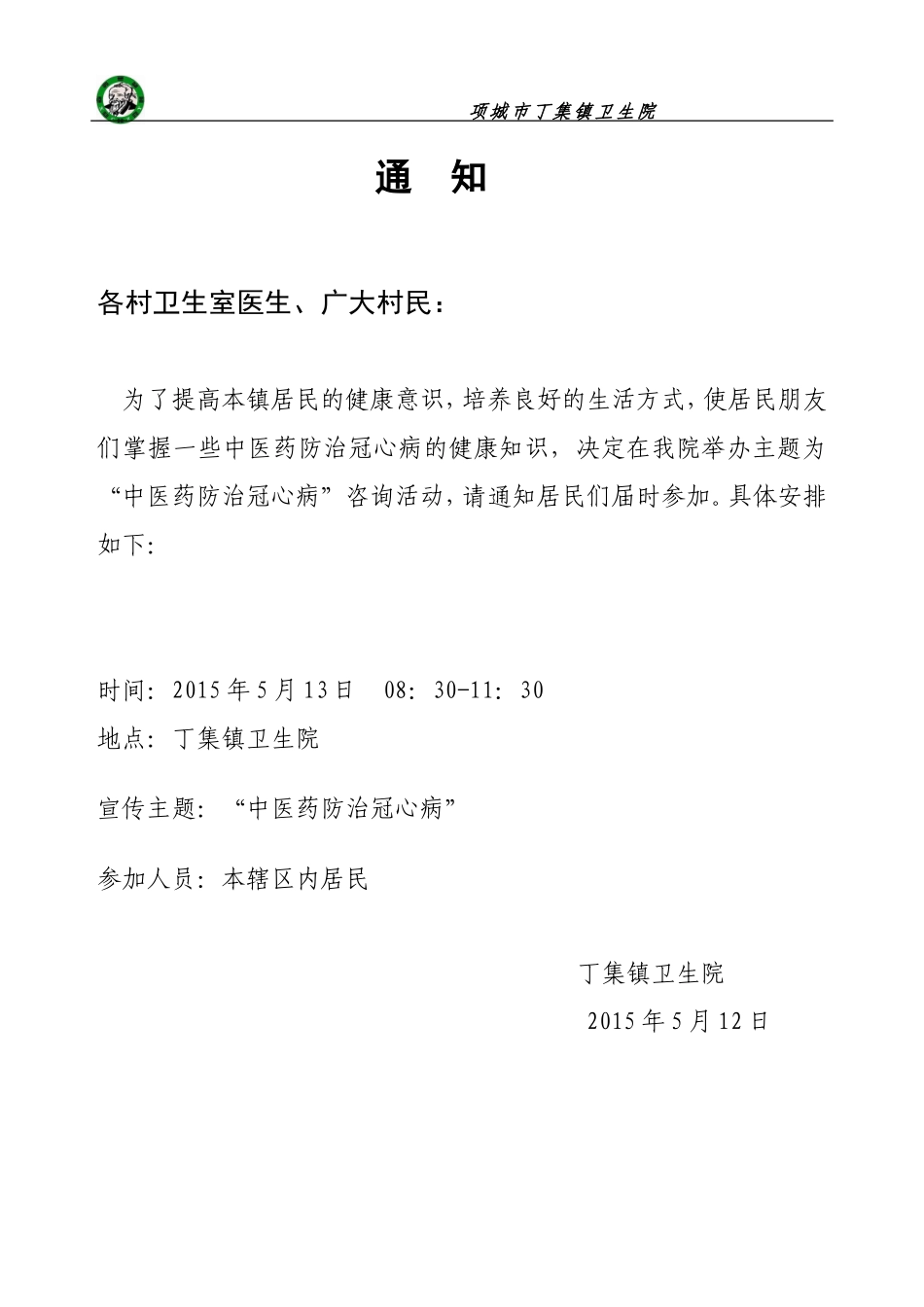 项城市丁集镇卫生院

通 知

各村卫生室医生、广大村民：

为了提高本镇居民的健康意识，培养良好的生活方式，使居民朋友们掌握一些中医药防治冠心病的健康知识，决定在我院举办主题为“中医药防治冠心病”咨询活动，请通知居民们届时参加。具体安排如下：

时间：2015年5月13日 08：30-11：30

地点：丁集镇卫生院

宣传主题：“中医药防治冠心病”

参加人员：本辖区内居民

丁集镇卫生院

2015年5月12日